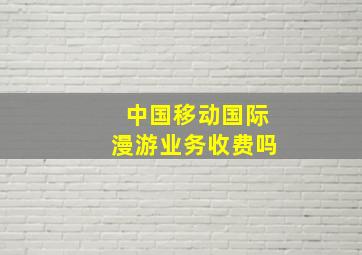 中国移动国际
漫游业务收费吗